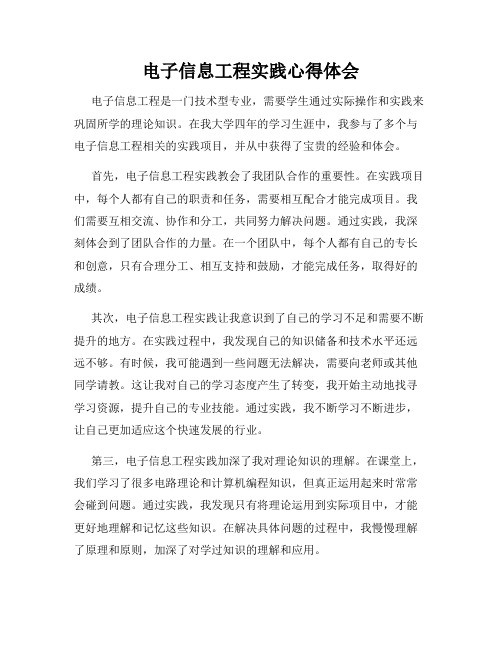 电子信息工程实践心得体会

电子信息工程是一门技术型专业，需要学生通过实际操作和实践来巩固所学的理论知识。在我大学四年的学习生涯中，我参与了多个与电子信息工程相关的实践项目，并从中获得了宝贵的经验和体会。

首先，电子信息工程实践教会了我团队合作的重要性。在实践项目中，每个人都有自己的职责和任务，需要相互配合才能完成项目。我们需要互相交流、协作和分工，共同努力解决问题。通过实践，我深刻体会到了团队合作的力量。在一个团队中，每个人都有自己的专长和创意，只有合理分工、相互支持和鼓励，才能完成任务，取得好的成绩。

其次，电子信息工程实践让我意识到了自己的学习不足和需要不断提升的地方。在实践过程中，我发现自己的知识储备和技术水平还远远不够。有时候，我可能遇到一些问题无法解决，需要向老师或其他同学请教。这让我对自己的学习态度产生了转变，我开始主动地找寻学习资源，提升自己的专业技能。通过实践，我不断学习不断进步，让自己更加适应这个快速发展的行业。

第三，电子信息工程实践加深了我对理论知识的理解。在课堂上，我们学习了很多电路理论和计算机编程知识，但真正运用起来时常常会碰到问题。通过实践，我发现只有将理论运用到实际项目中，才能更好地理解和记忆这些知识。在解决具体问题的过程中，我慢慢理解了原理和原则，加深了对学过知识的理解和应用。